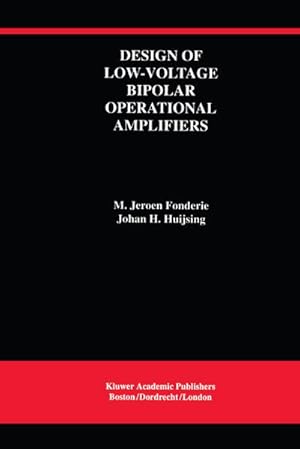 DESIGN OF LOW-VOLTAGE BIPOLAR OPERATIONAL AMPLIFIERS

M. Jeroen Fonderie
Johan H. Huijsing

Kluwer Academic Publishers
Boston/Dordrecht/London